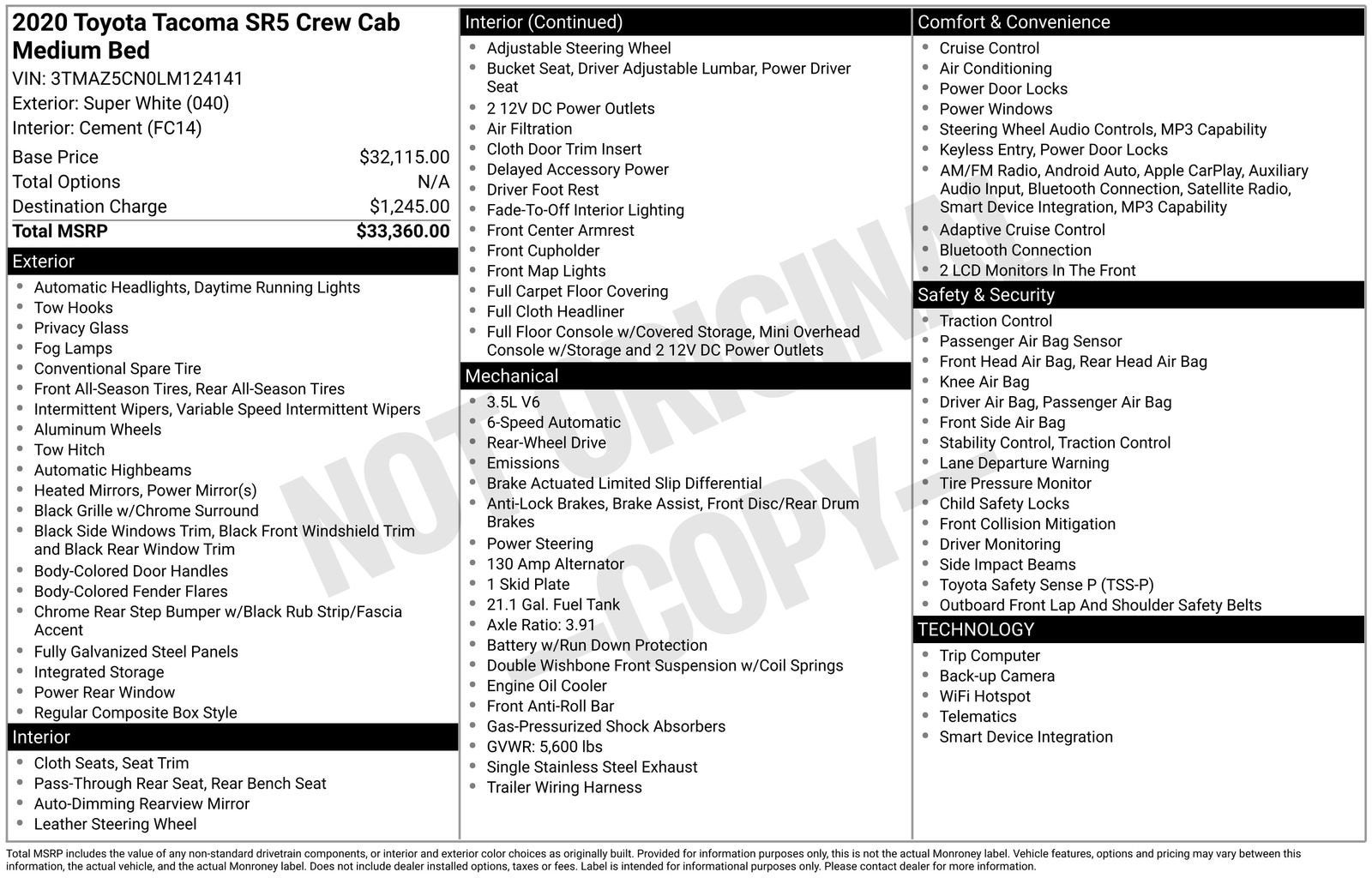 2020 Toyota Tacoma SR5 Crew Cab Medium Bed
VIN: 3TMAZ5CN0LM124141
Exterior: Super White (040)
Interior: Cement (FC14)

Base Price $32,115.00
Total Options N/A
Destination Charge $1,245.00
Total MSRP $33,360.00

Exterior
• Automatic Headlights, Daytime Running Lights
• Tow Hooks
• Privacy Glass
• Fog Lamps
• Conventional Spare Tire
• Front All-Season Tires, Rear All-Season Tires
• Intermittent Wipers, Variable Speed Intermittent Wipers
• Aluminum Wheels
• Tow Hitch
• Automatic Highbeams
• Heated Mirrors, Power Mirror(s)
• Black Grille w/Chrome Surround
• Black Side Windows Trim, Black Front Windshield Trim and Black Rear Window Trim
• Body-Colored Door Handles
• Body-Colored Fender Flares
• Chrome Rear Step Bumper w/Black Rub Strip/Fascia Accent
• Fully Galvanized Steel Panels
• Integrated Storage
• Power Rear Window
• Regular Composite Box Style

Interior
• Cloth Seats, Seat Trim
• Pass-Through Rear Seat, Rear Bench Seat
• Auto-Dimming Rearview Mirror
• Leather Steering Wheel

Interior (Continued)
• Adjustable Steering Wheel
• Bucket Seat, Driver Adjustable Lumbar, Power Driver Seat
• 2 12V DC Power Outlets
• Air Filtration
• Cloth Door Trim Insert
• Delayed Accessory Power
• Driver Foot Rest
• Fade-To-Off Interior Lighting
• Front Center Armrest
• Front Cupholder
• Front Map Lights
• Full Carpet Floor Covering
• Full Cloth Headliner
• Full Floor Console w/Covered Storage, Mini Overhead Console w/Storage and 2 12V DC Power Outlets

Mechanical
• 3.5L V6
• 6-Speed Automatic
• Rear-Wheel Drive
• Emissions
• Brake Actuated Limited Slip Differential
• Anti-Lock Brakes, Brake Assist, Front Disc/Rear Drum Brakes
• Power Steering
• 130 Amp Alternator
• 1 Skid Plate
• 21.1 Gal. Fuel Tank
• Axle Ratio: 3.91
• Battery w/Run Down Protection
• Double Wishbone Front Suspension w/Coil Springs
• Engine Oil Cooler
• Front Anti-Roll Bar
• Gas-Pressurized Shock Absorbers
• GVWR: 5,600 lbs
• Single Stainless Steel Exhaust
• Trailer Wiring Harness

Comfort & Convenience
• Cruise Control
• Air Conditioning
• Power Door Locks
• Power Windows
• Steering Wheel Audio Controls, MP3 Capability
• Keyless Entry, Power Door Locks
• AM/FM Radio, Android Auto, Apple CarPlay, Auxiliary Audio Input, Bluetooth Connection, Satellite Radio, Smart Device Integration, MP3 Capability
• Adaptive Cruise Control
• Bluetooth Connection
• 2 LCD Monitors In The Front

Safety & Security
• Traction Control
• Passenger Air Bag Sensor
• Front Head Air Bag, Rear Head Air Bag
• Knee Air Bag
• Driver Air Bag, Passenger Air Bag
• Front Side Air Bag
• Stability Control, Traction Control
• Lane Departure Warning
• Tire Pressure Monitor
• Child Safety Locks
• Front Collision Mitigation
• Driver Monitoring
• Side Impact Beams
• Toyota Safety Sense P (TSS-P)
• Outboard Front Lap And Shoulder Safety Belts

TECHNOLOGY
• Trip Computer
• Back-up Camera
• WiFi Hotspot
• Telematics
• Smart Device Integration

Total MSRP includes the value of any non-standard drivetrain components, or interior and exterior color choices as originally built. Provided for information purposes only, this is not the actual Monroney label. Vehicle features, options and pricing may vary between this information, the actual vehicle, and the actual Monroney label. Does not include dealer installed options, taxes or fees. Label is intended for informational purposes only. Please contact dealer for more information.

NOT ORIGINAL - COPY -